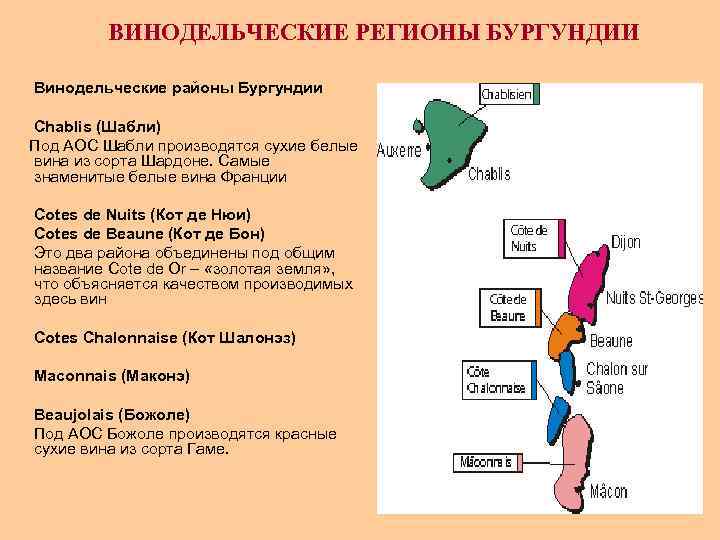 ВИНОДЕЛЬЧЕСКИЕ РЕГИОНЫ БУРГУНДИИ

Винодельческие районы Бургундии

Chablis (Шабли)

Под АОС Шабли производятся сухие белые вина из сорта Шардоне. Самые знаменитые белые вина Франции

Cotes de Nuits (Кот де Нюи)

Cotes de Beaune (Кот де Бон)

Это два района объединены под общим название Cote de Or – «золотая земля», что объясняется качеством производимых здесь вин

Cotes Chalonnaise (Кот Шалонэз)

Maconnais (Маконэ)

Beaujolais (Божоле)

Под АОС Божоле производятся красные сухие вина из сорта Гаме.

Chablisien

Auxerre

Chablis

Côte de Nuits

Dijon

Nuits St-Georges

Côte de Beaune

Beaune

Côte Chalonnaise

Chalon sur Sâone

Mâconnais

Mâcon